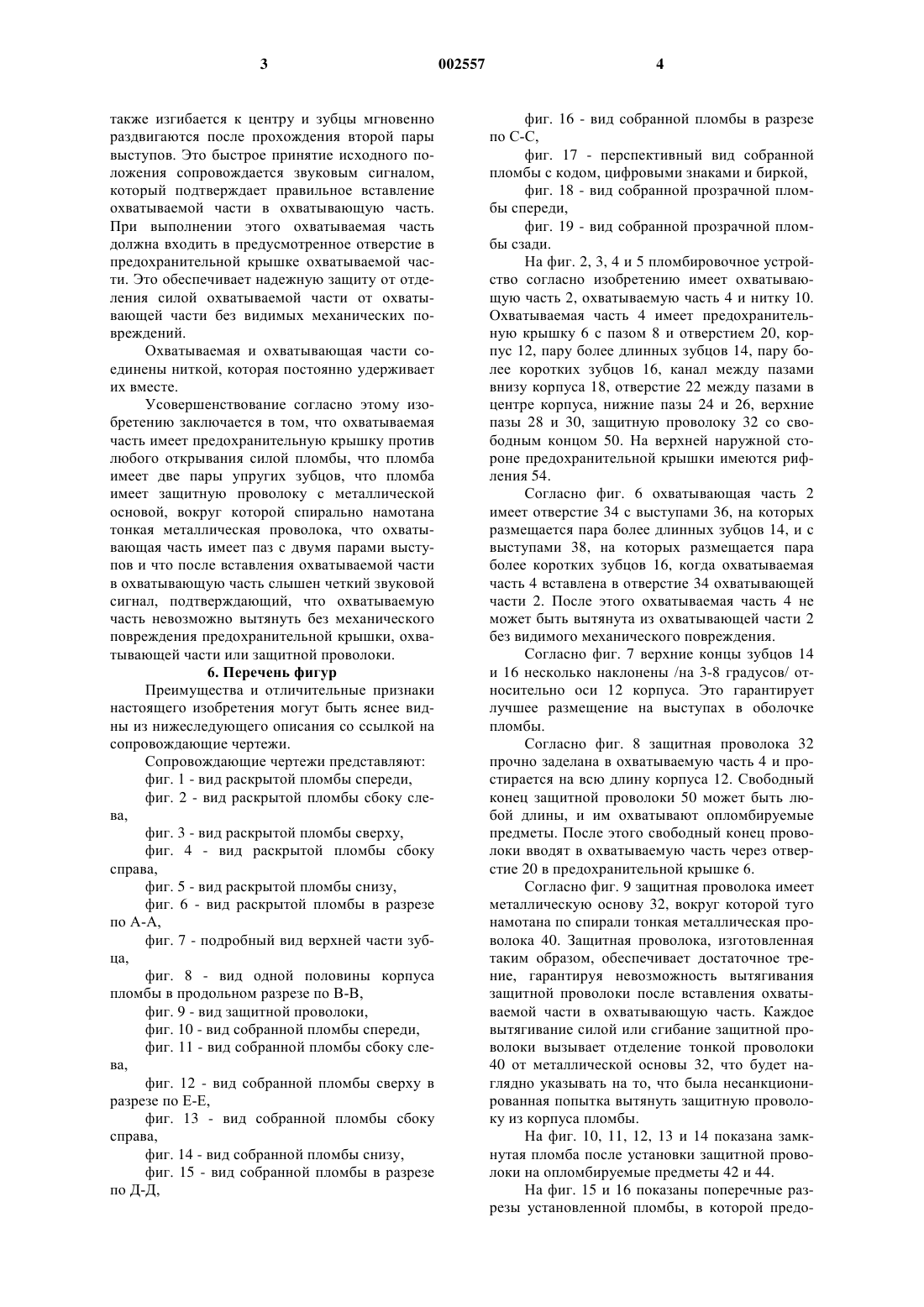 3 002557 4

также изгибается к центру и зубцы мгновенно раздвигаются после прохождения второй пары выступов. Это быстрое принятие исходного положения сопровождается звуковым сигналом, который подтверждает правильное вставление охватываемой части в охватывающую часть. При выполнении этого охватываемая часть должна входить в предусмотренное отверстие в предохранительной крышке охватываемой части. Это обеспечивает надежную защиту от отделения силой охватываемой части от охватывающей части без видимых механических повреждений.

Охватываемая и охватывающая части соединены ниткой, которая постоянно удерживает их вместе.

Усовершенствование согласно этому изобретению заключается в том, что охватываемая часть имеет предохранительную крышку против любого открывания силой пломбы, что пломба имеет две пары упругих зубцов, что пломба имеет защитную проволоку с металлической основой, вокруг которой спирально намотана тонкая металлическая проволока, что охватывающая часть имеет паз с двумя парами выступов и что после вставления охватываемой части в охватывающую часть слышен четкий звуковой сигнал, подтверждающий, что охватываемую часть невозможно вытянуть без механического повреждения предохранительной крышки, охватывающей части или защитной проволоки.

6. Перечень фигур

Преимущества и отличительные признаки настоящего изобретения могут быть яснее видны из нижеследующего описания со ссылкой на сопровождающие чертежи.

Сопровождающие чертежи представляют:

фиг. 1 - вид раскрытой пломбы спереди,

фиг. 2 - вид раскрытой пломбы сбоку слева,

фиг. 3 - вид раскрытой пломбы сверху,

фиг. 4 - вид раскрытой пломбы сбоку справа,

фиг. 5 - вид раскрытой пломбы снизу,

фиг. 6 - вид раскрытой пломбы в разрезе по А-А,

фиг. 7 - подробный вид верхней части зубца,

фиг. 8 - вид одной половины корпуса пломбы в продольном разрезе по В-В,

фиг. 9 - вид защитной проволоки,

фиг. 10 - вид собранной пломбы спереди,

фиг. 11 - вид собранной пломбы сбоку слева,

фиг. 12 - вид собранной пломбы сверху в разрезе по Е-Е,

фиг. 13 - вид собранной пломбы сбоку справа,

фиг. 14 - вид собранной пломбы снизу,

фиг. 15 - вид собранной пломбы в разрезе по Д-Д,

фиг. 16 - вид собранной пломбы в разрезе по С-С,

фиг. 17 - перспективный вид собранной пломбы с кодом, цифровыми знаками и биркой,

фиг. 18 - вид собранной прозрачной пломбы спереди,

фиг. 19 - вид собранной прозрачной пломбы сзади.

На фиг. 2, 3, 4 и 5 пломбировочное устройство согласно изобретению имеет охватывающую часть 2, охватываемую часть 4 и нитку 10. Охватываемая часть 4 имеет предохранительную крышку 6 с пазом 8 и отверстием 20, корпус 12, пару более длинных зубцов 14, пару более коротких зубцов 16, канал между пазами внизу корпуса 18, отверстие 22 между пазами в центре корпуса, нижние пазы 24 и 26, верхние пазы 28 и 30, защитную проволоку 32 со свободным концом 50. На верхней наружной стороне предохранительной крышки имеются рифления 54.

Согласно фиг. 6 охватывающая часть 2 имеет отверстие 34 с выступами 36, на которых размещается пара более длинных зубцов 14, и с выступами 38, на которых размещается пара более коротких зубцов 16, когда охватываемая часть 4 вставлена в отверстие 34 охватывающей части 2. После этого охватываемая часть 4 не может быть вытянута из охватывающей части 2 без видимого механического повреждения.

Согласно фиг. 7 верхние концы зубцов 14 и 16 несколько наклонены /на 3-8 градусов/ относительно оси 12 корпуса. Это гарантирует лучшее размещение на выступах в оболочке пломбы.

Согласно фиг. 8 защитная проволока 32 прочно заделана в охватываемую часть 4 и простирается на всю длину корпуса 12. Свободный конец защитной проволоки 50 может быть любой длины, и им охватывают опломбируемые предметы. После этого свободный конец проволоки вводят в охватываемую часть через отверстие 20 в предохранительной крышке 6.

Согласно фиг. 9 защитная проволока имеет металлическую основу 32, вокруг которой туго намотана по спирали тонкая металлическая проволока 40. Защитная проволока, изготовленная таким образом, обеспечивает достаточное трение, гарантируя невозможность вытягивания защитной проволоки после вставления охватываемой части в охватывающую часть. Каждое вытягивание силой или сгибание защитной проволоки вызывает отделение тонкой проволоки 40 от металлической основы 32, что будет наглядно указывать на то, что была несанкционированная попытка вытянуть защитную проволоку из корпуса пломбы.

На фиг. 10, 11, 12, 13 и 14 показана замкнутая пломба после установки защитной проволоки на опломбируемые предметы 42 и 44.

На фиг. 15 и 16 показаны поперечные разрезы установленной пломбы, в которой предо-